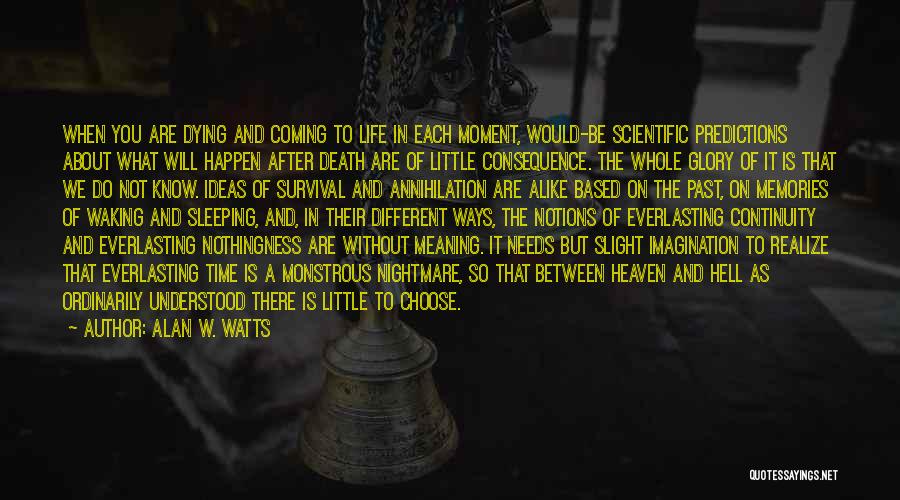 WHEN YOU ARE DYING AND COMING TO LIFE IN EACH MOMENT, WOULD-BE SCIENTIFIC PREDICTIONS ABOUT WHAT WILL HAPPEN AFTER DEATH ARE OF LITTLE CONSEQUENCE. THE WHOLE GLORY OF IT IS THAT WE DO NOT KNOW. IDEAS OF SURVIVAL AND ANNIHILATION ARE ALIKE BASED ON THE PAST, ON MEMORIES OF WAKING AND SLEEPING, AND, IN THEIR DIFFERENT WAYS, THE NOTIONS OF EVERLASTING CONTINUITY AND EVERLASTING NOTHINGNESS ARE WITHOUT MEANING. IT NEEDS BUT SLIGHT IMAGINATION TO REALIZE THAT EVERLASTING TIME IS A MONSTROUS NIGHTMARE, SO THAT BETWEEN HEAVEN AND HELL AS ORDINARILY UNDERSTOOD THERE IS LITTLE TO CHOOSE.

— AUTHOR: ALAN W. WATTS

QUOTESSAYINGS.NET